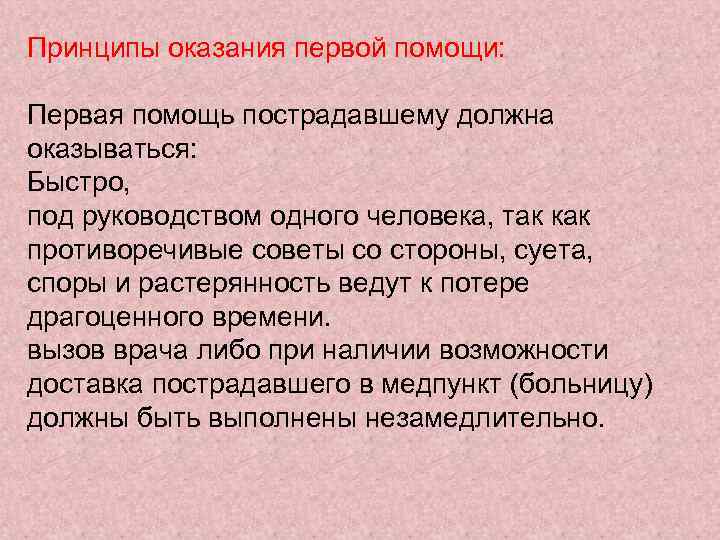 Принципы оказания первой помощи:

Первая помощь пострадавшему должна оказываться:
Быстро,
под руководством одного человека, так как противоречивые советы со стороны, суета, споры и растерянность ведут к потере драгоценного времени.
вызов врача либо при наличии возможности доставка пострадавшего в медпункт (больницу) должны быть выполнены незамедлительно.